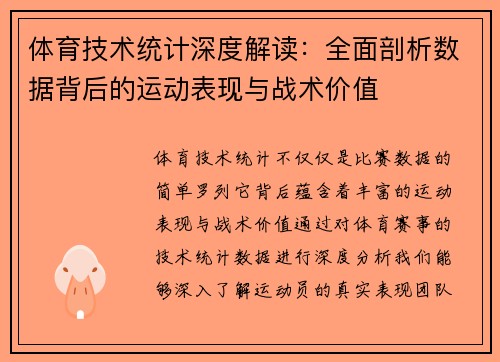 体育技术统计深度解读：全面剖析数据背后的运动表现与战术价值

体育技术统计不仅仅是比赛数据的简单罗列它背后蕴含着丰富的运动表现与战术价值通过对体育赛事的技术统计数据进行深度分析我们能够深入了解运动员的真实表现团队